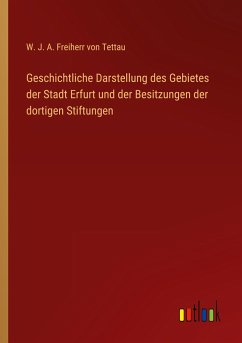 W. J. A. Freiherr von Tettau

Geschichtliche Darstellung des Gebietes der Stadt Erfurt und der Besitzungen der dortigen Stiftungen

outlook